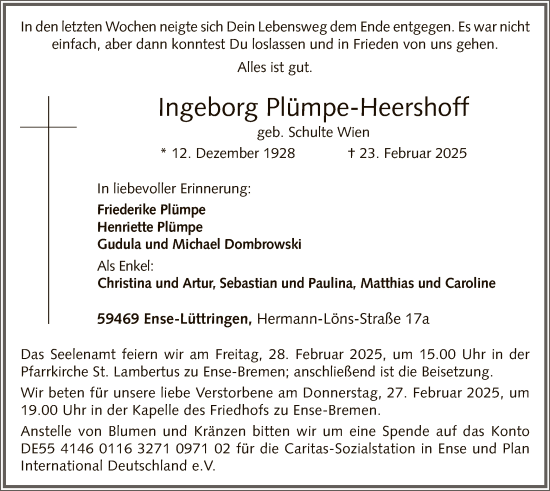 In den letzten Wochen neigte sich Dein Lebensweg dem Ende entgegen. Es war nicht einfach, aber dann konntest Du loslassen und in Frieden von uns gehen.

Alles ist gut.

Ingeborg Plümpe-Heershoff

geb. Schulte Wien

* 12. Dezember 1928 † 23. Februar 2025

In liebevoller Erinnerung:

Friederike Plümpe
Henriette Plümpe
Gudula und Michael Dombrowski

Als Enkel:
Christina und Artur, Sebastian und Paulina, Matthias und Caroline

59469 Ense-Lüttringen, Hermann-Löns-Straße 17a

Das Seelenamt feiern wir am Freitag, 28. Februar 2025, um 15.00 Uhr in der Pfarrkirche St. Lambertus zu Ense-Bremen; anschließend ist die Beisetzung.

Wir beten für unsere liebe Verstorbene am Donnerstag, 27. Februar 2025, um 19.00 Uhr in der Kapelle des Friedhofs zu Ense-Bremen.

Anstelle von Blumen und Kränzen bitten wir um eine Spende auf das Konto DE55 4146 0116 3271 0971 02 für die Caritas-Sozialstation in Ense und Plan International Deutschland e.V.